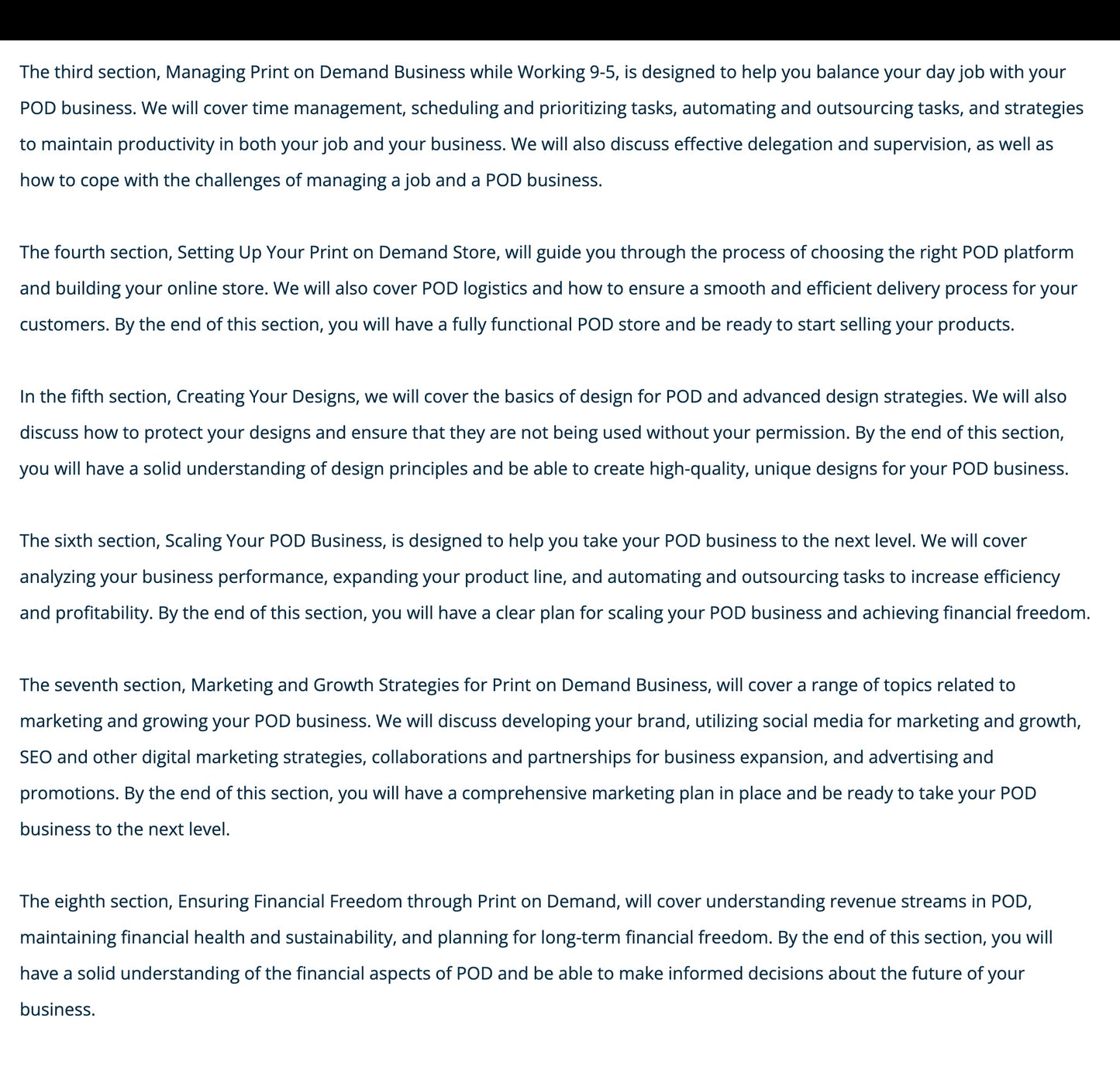 The third section, Managing Print on Demand Business while Working 9-5, is designed to help you balance your day job with your POD business. We will cover time management, scheduling and prioritizing tasks, automating and outsourcing tasks, and strategies to maintain productivity in both your job and your business. We will also discuss effective delegation and supervision, as well as how to cope with the challenges of managing a job and a POD business.

The fourth section, Setting Up Your Print on Demand Store, will guide you through the process of choosing the right POD platform and building your online store. We will also cover POD logistics and how to ensure a smooth and efficient delivery process for your customers. By the end of this section, you will have a fully functional POD store and be ready to start selling your products.

In the fifth section, Creating Your Designs, we will cover the basics of design for POD and advanced design strategies. We will also discuss how to protect your designs and ensure that they are not being used without your permission. By the end of this section, you will have a solid understanding of design principles and be able to create high-quality, unique designs for your POD business.

The sixth section, Scaling Your POD Business, is designed to help you take your POD business to the next level. We will cover analyzing your business performance, expanding your product line, and automating and outsourcing tasks to increase efficiency and profitability. By the end of this section, you will have a clear plan for scaling your POD business and achieving financial freedom.

The seventh section, Marketing and Growth Strategies for Print on Demand Business, will cover a range of topics related to marketing and growing your POD business. We will discuss developing your brand, utilizing social media for marketing and growth, SEO and other digital marketing strategies, collaborations and partnerships for business expansion, and advertising and promotions. By the end of this section, you will have a comprehensive marketing plan in place and be ready to take your POD business to the next level.

The eighth section, Ensuring Financial Freedom through Print on Demand, will cover understanding revenue streams in POD, maintaining financial health and sustainability, and planning for long-term financial freedom. By the end of this section, you will have a solid understanding of the financial aspects of POD and be able to make informed decisions about the future of your business.